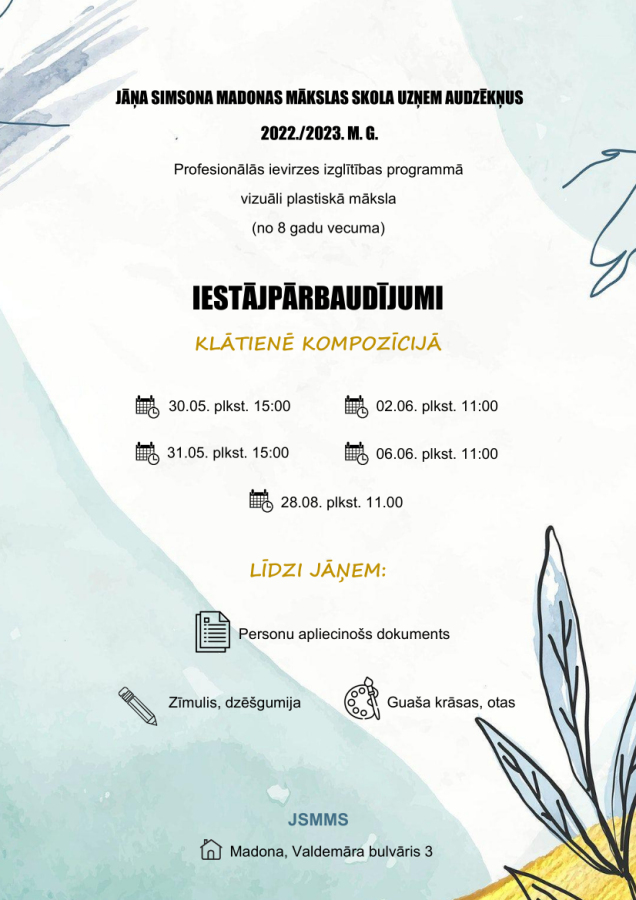 JĀŅA SIMSONA MADONAS MĀKSLAS SKOLA UZŅEM AUDZĒKŅUS

2022./2023. M. G.

Profesionālās ievirzes izglītības programmā

vizuāli plastiskā māksla

(no 8 gadu vecuma)

IESTĀJPĀRBAUDĪJUMI

KLĀTIENĒ KOMPOZĪCIJĀ

30.05. plkst. 15:00

02.06. plkst. 11:00

31.05. plkst. 15:00

06.06. plkst. 11:00

28.08. plkst. 11.00

LĪDZI JĀŅEM:

Personu apliecinošs dokuments

Zīmulis, dzēšgumija

Guaša krāsas, otas

JSMMS

Madona, Valdemāra bulvāris 3